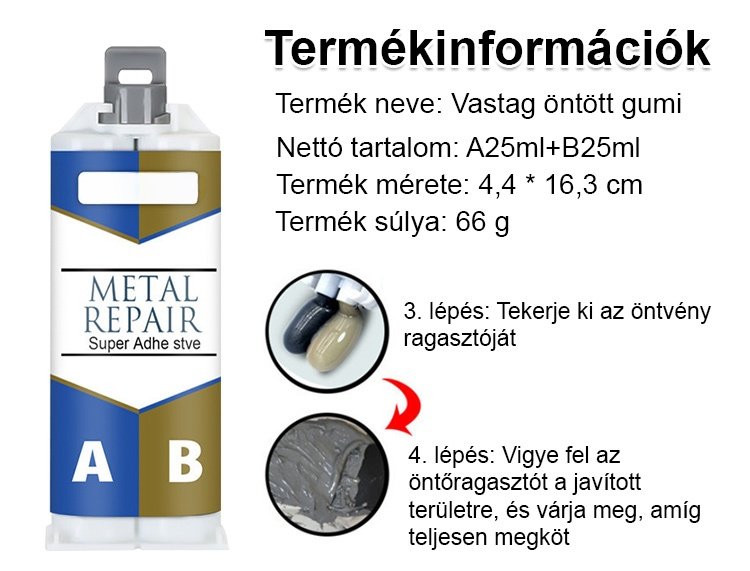 Termékinformációk

Termék neve: Vastag öntött gumi

Nettó tartalom: A25ml+B25ml

Termék mérete: 4,4 * 16,3 cm

Termék súlya: 66 g

METAL
REPAIR
Super Adhe stve

A

B

3. lépés: Tekerje ki az öntvény ragasztóját

4. lépés: Vigye fel az öntőragasztót a javított területre, és várja meg, amíg teljesen megköt